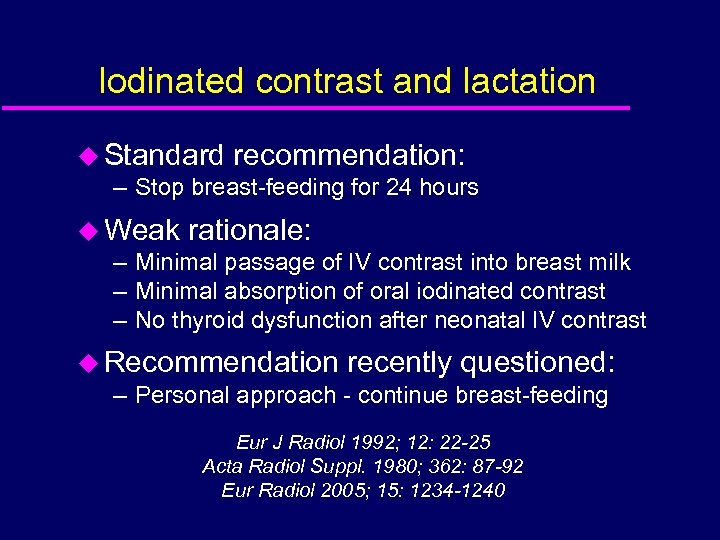 Iodinated contrast and lactation

◆ Standard recommendation:
– Stop breast-feeding for 24 hours

◆ Weak rationale:
– Minimal passage of IV contrast into breast milk
– Minimal absorption of oral iodinated contrast
– No thyroid dysfunction after neonatal IV contrast

◆ Recommendation recently questioned:
– Personal approach - continue breast-feeding

Eur J Radiol 1992; 12: 22-25
Acta Radiol Suppl. 1980; 362: 87-92
Eur Radiol 2005; 15: 1234-1240